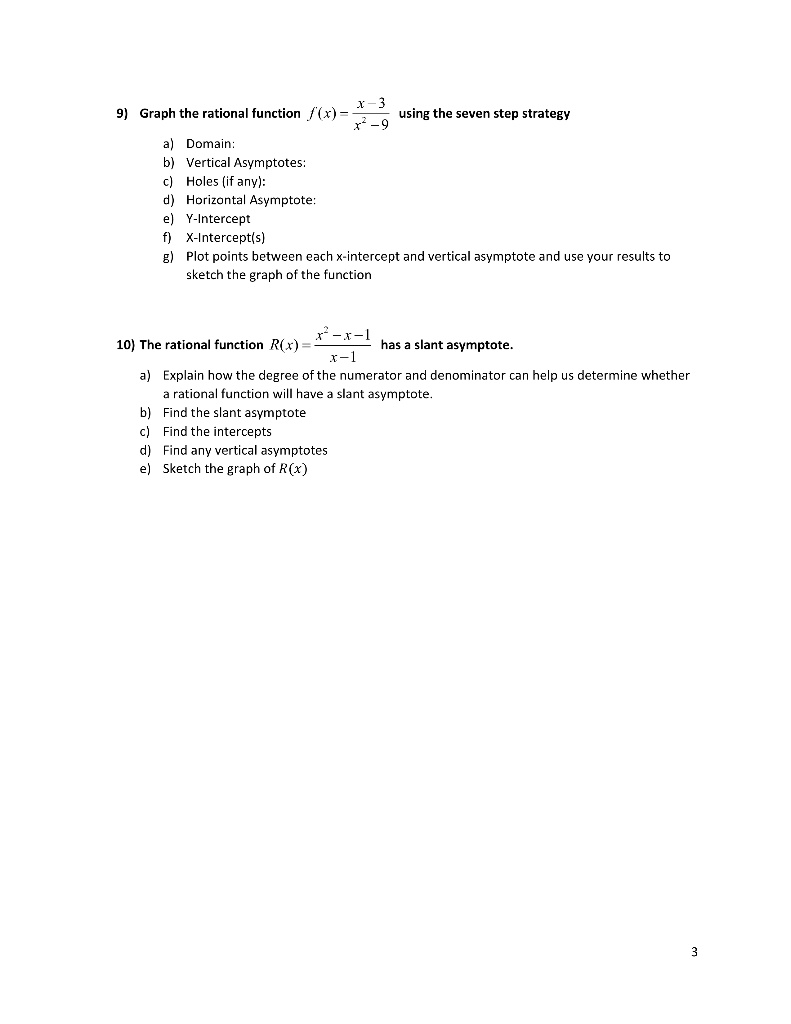 9) Graph the rational function $f(x)=\frac{x-3}{x^2-9}$ using the seven step strategy

a) Domain:
b) Vertical Asymptotes:
c) Holes (if any):
d) Horizontal Asymptote:
e) Y-Intercept
f) X-Intercept(s)
g) Plot points between each x-intercept and vertical asymptote and use your results to sketch the graph of the function

10) The rational function $R(x)=\frac{x^2-x-1}{x-1}$ has a slant asymptote.

a) Explain how the degree of the numerator and denominator can help us determine whether a rational function will have a slant asymptote.
b) Find the slant asymptote
c) Find the intercepts
d) Find any vertical asymptotes
e) Sketch the graph of $R(x)$

3